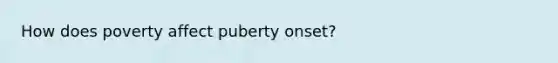 How does poverty affect puberty onset?